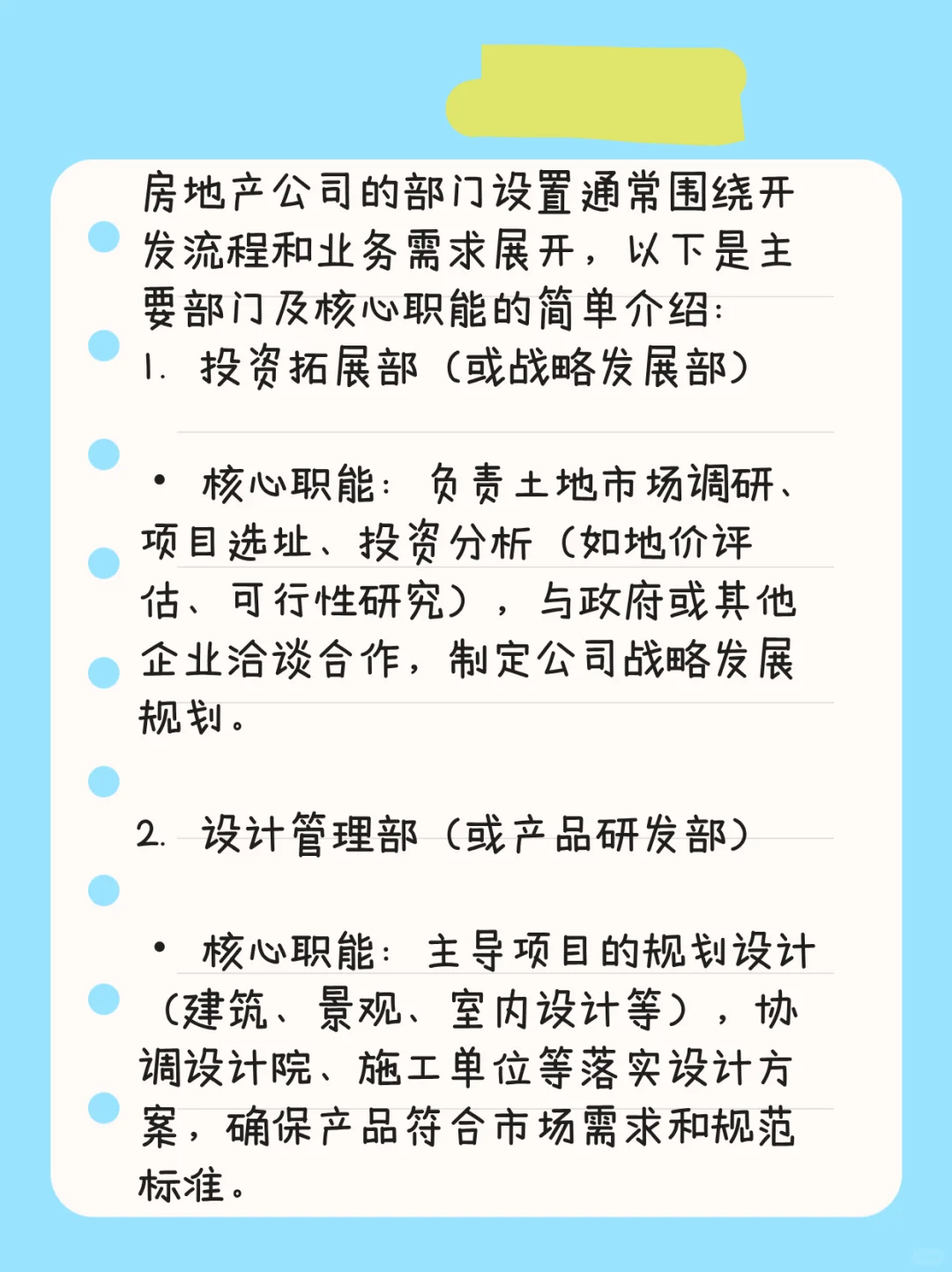 房地产公司的部门设置通常围绕开发流程和业务需求展开，以下是主要部门及核心职能的简单介绍：
1. 投资拓展部（或战略发展部）

• 核心职能：负责土地市场调研、项目选址、投资分析（如地价评估、可行性研究），与政府或其他企业洽谈合作，制定公司战略发展规划。

2. 设计管理部（或产品研发部）

• 核心职能：主导项目的规划设计（建筑、景观、室内设计等），协调设计院、施工单位等落实设计方案，确保产品符合市场需求和规范标准。